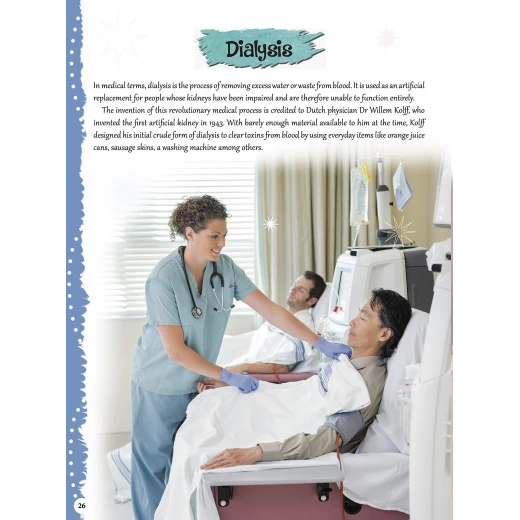 Dialysis

In medical terms, dialysis is the process of removing excess water or waste from blood. It is used as an artificial replacement for people whose kidneys have been impaired and are therefore unable to function entirely.

The invention of this revolutionary medical process is credited to Dutch physician Dr Willem Kolff, who invented the first artificial kidney in 1943. With barely enough material available to him at the time, Kolff designed his initial crude form of dialysis to clear toxins from blood by using everyday items like orange juice cans, sausage skins, a washing machine among others.

26